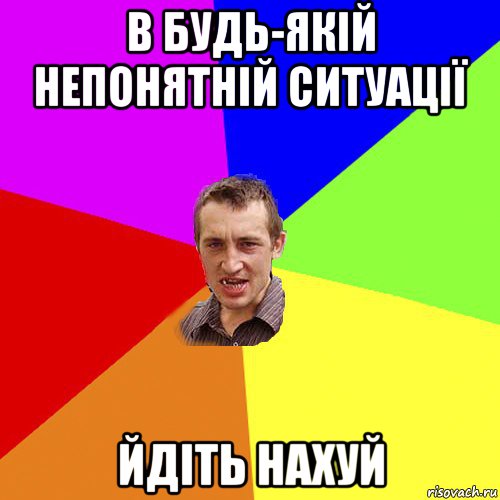 В БУДЬ-ЯКІЙ НЕПОНЯТНІЙ СИТУАЦІЇ

ЙДІТЬ НАХУЙ

risovach.ru